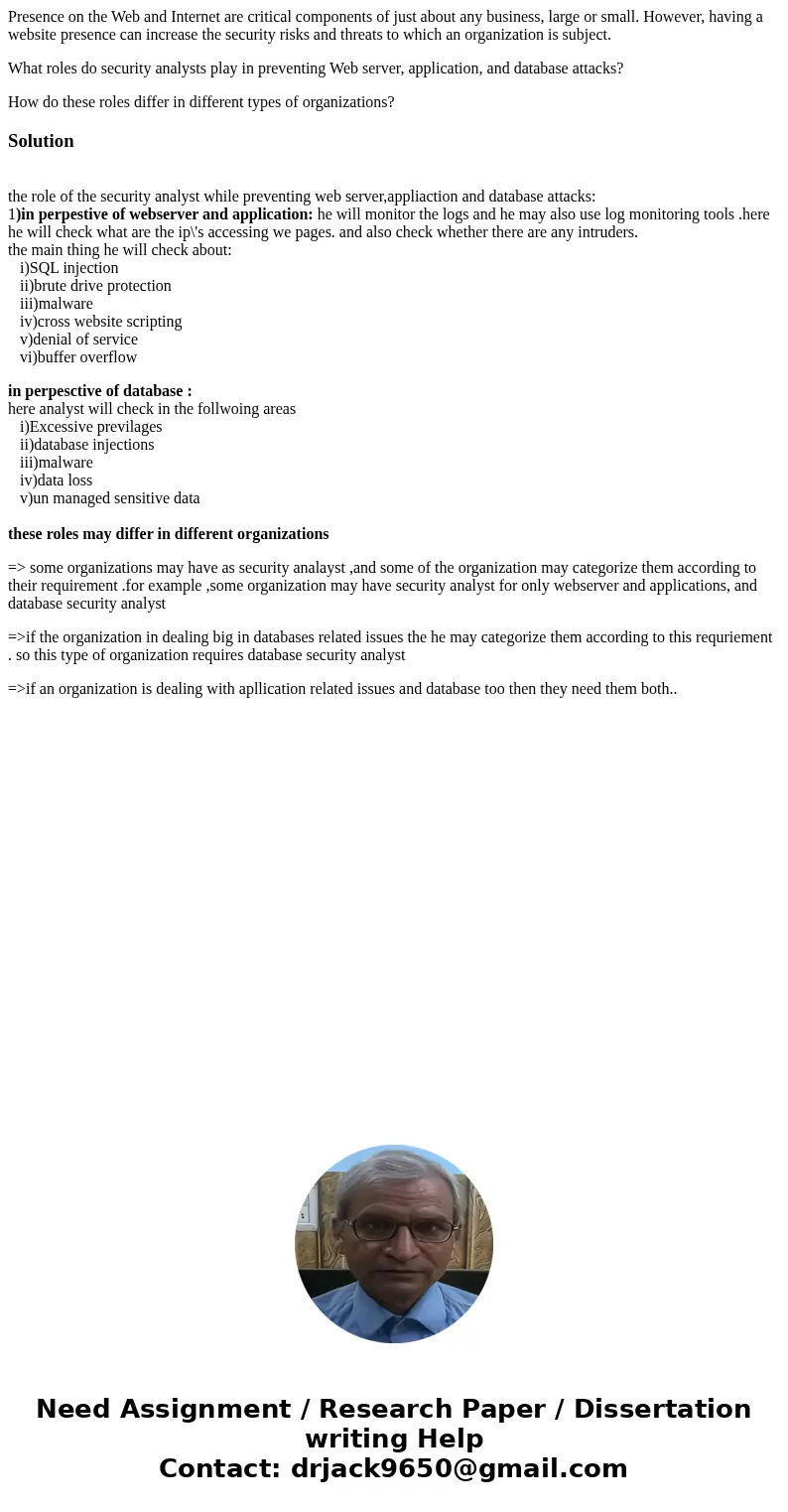 Presence on the Web and Internet are critical components of just about any business, large or small. However, having a website presence can increase the security risks and threats to which an organization is subject.

What roles do security analysts play in preventing Web server, application, and database attacks?

How do these roles differ in different types of organizations?

Solution

the role of the security analyst while preventing web server,appliaction and database attacks:
1)in perpestive of webserver and application: he will monitor the logs and he may also use log monitoring tools .here he will check what are the ip\'s accessing we pages. and also check whether there are any intruders.
the main thing he will check about:
i)SQL injection
ii)brute drive protection
iii)malware
iv)cross website scripting
v)denial of service
vi)buffer overflow

in perpesctive of database :
here analyst will check in the follwoing areas
i)Excessive previlages
ii)database injections
iii)malware
iv)data loss
v)un managed sensitive data

these roles may differ in different organizations

=> some organizations may have as security analayst ,and some of the organization may categorize them according to their requirement .for example ,some organization may have security analyst for only webserver and applications, and database security analyst

=>if the organization in dealing big in databases related issues the he may categorize them according to this requriement . so this type of organization requires database security analyst

=>if an organization is dealing with apllication related issues and database too then they need them both..

Need Assignment / Research Paper / Dissertation writing Help
Contact: drjack9650@gmail.com